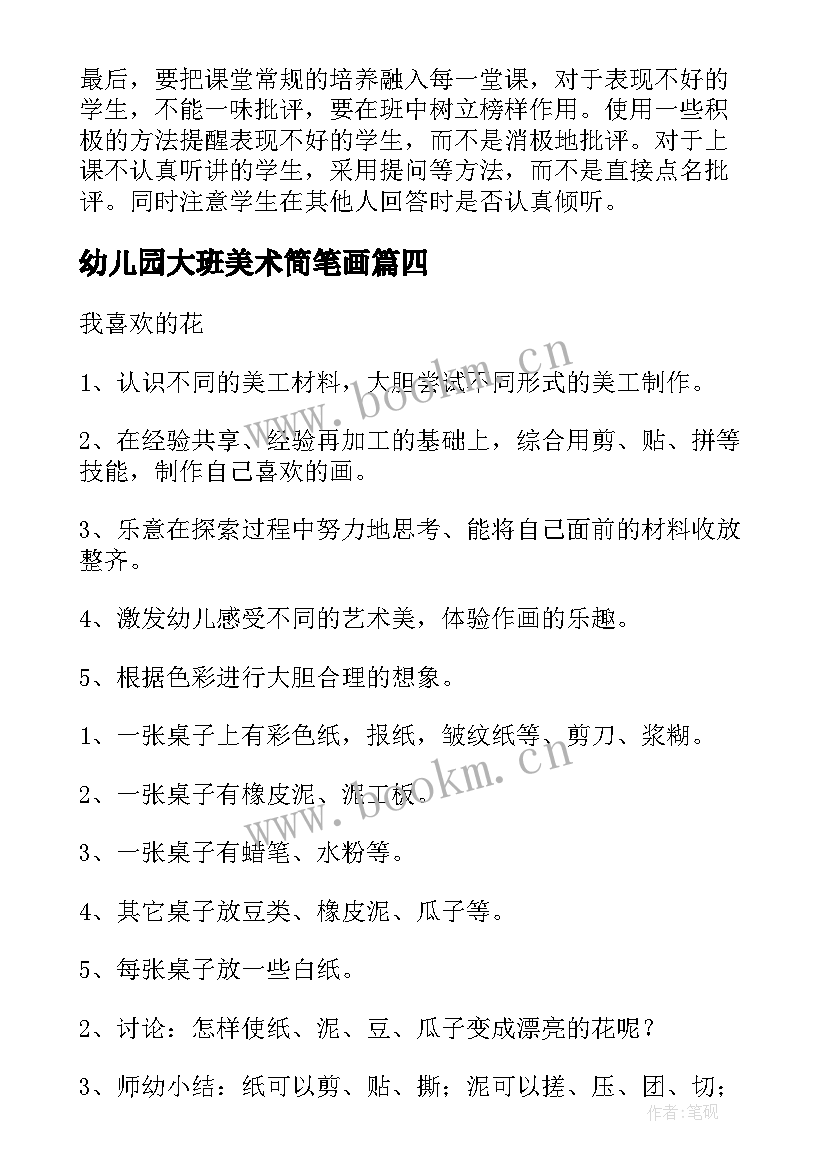 最后，要把课堂常规的培养融入每一堂课，对于表现不好的学生，不能一味批评，要在班中树立榜样作用。使用一些积极的方法提醒表现不好的学生，而不是消极地批评。对于上课不认真听讲的学生，采用提问等方法，而不是直接点名批评。同时注意学生在其他人回答时是否认真倾听。

幼儿园大班美术简笔画篇四

我喜欢的花

1、认识不同的美工材料，大胆尝试不同形式的美工制作。

2、在经验共享、经验再加工的基础上，综合用剪、贴、拼等技能，制作自己喜欢的画。

3、乐意在探索过程中努力地思考、能将自己面前的材料收放整齐。

4、激发幼儿感受不同的艺术美，体验作画的乐趣。

5、根据色彩进行大胆合理的想象。

1、一张桌子上有彩色纸，报纸，皱纹纸等、剪刀、浆糊。

2、一张桌子有橡皮泥、泥工板。

3、一张桌子有蜡笔、水粉等。

4、其它桌子放豆类、橡皮泥、瓜子等。

5、每张桌子放一些白纸。

2、讨论：怎样使纸、泥、豆、瓜子变成漂亮的花呢？

3、师幼小结：纸可以剪、贴、撕；泥可以搓、压、团、切；

www.bookm.cn

www.bookm.cn

作者:笔砚